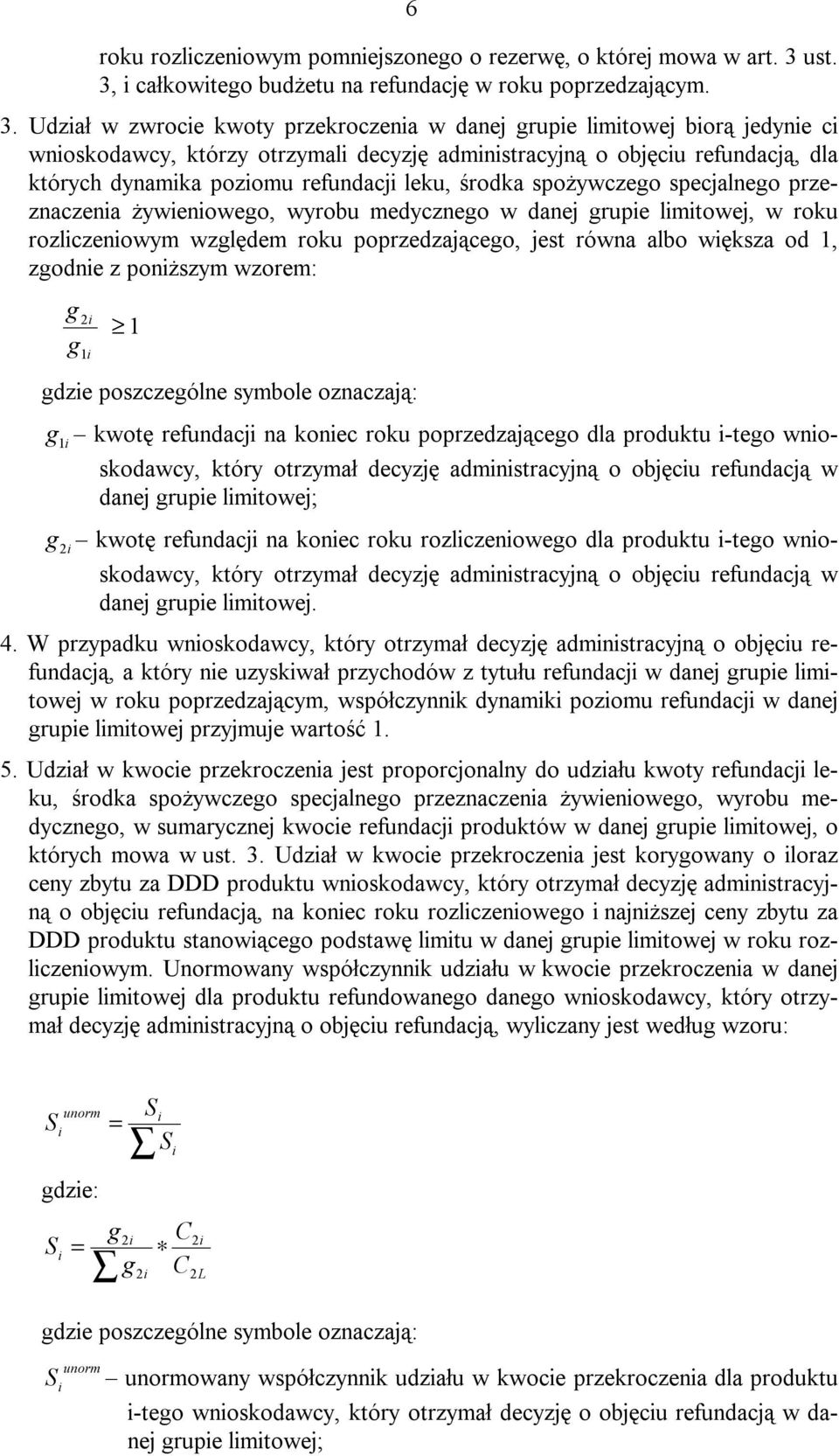 6

roku rozliczeniowym pomniejszonego o rezerwę, o której mowa w art. 3 ust. 3, i całkowitego budżetu na refundację w roku poprzedzającym.

3. Udział w zwrocie kwoty przekroczenia w danej grupie limitowej biorą jedynie ci wnioskodawcy, którzy otrzymali decyzję administracyjną o objęciu refundacją, dla których dynamika poziomu refundacji leku, środka spożywczego specjalnego przeznaczenia żywieniowego, wyrobu medycznego w danej grupie limitowej, w roku rozliczeniowym względem roku poprzedzającego, jest równa albo większa od 1, zgodnie z poniższym wzorem:

$\frac{g_{2i}}{g_{1i}} \geq 1$

gdzie poszczególne symbole oznaczają:

$g_{1i}$ – kwotę refundacji na koniec roku poprzedzającego dla produktu i-tego wnioskodawcy, który otrzymał decyzję administracyjną o objęciu refundacją w danej grupie limitowej;

$g_{2i}$ – kwotę refundacji na koniec roku rozliczeniowego dla produktu i-tego wnioskodawcy, który otrzymał decyzję administracyjną o objęciu refundacją w danej grupie limitowej.

4. W przypadku wnioskodawcy, który otrzymał decyzję administracyjną o objęciu refundacją, a który nie uzyskiwał przychodów z tytułu refundacji w danej grupie limitowej w roku poprzedzającym, współczynnik dynamiki poziomu refundacji w danej grupie limitowej przyjmuje wartość 1.

5. Udział w kwocie przekroczenia jest proporcjonalny do udziału kwoty refundacji leku, środka spożywczego specjalnego przeznaczenia żywieniowego, wyrobu medycznego, w sumarycznej kwocie refundacji produktów w danej grupie limitowej, o których mowa w ust. 3. Udział w kwocie przekroczenia jest korygowany o iloraz ceny zbytu za DDD produktu wnioskodawcy, który otrzymał decyzję administracyjną o objęciu refundacją, na koniec roku rozliczeniowego i najniższej ceny zbytu za DDD produktu stanowiącego podstawę limitu w danej grupie limitowej w roku rozliczeniowym. Unormowany współczynnik udziału w kwocie przekroczenia w danej grupie limitowej dla produktu refundowanego danego wnioskodawcy, który otrzymał decyzję administracyjną o objęciu refundacją, wyliczany jest według wzoru:

$S_i^{unorm} = \frac{S_i}{\sum S_i}$

gdzie:

$S_i = \frac{g_{2i}}{\sum g_{2i}} * \frac{C_{2i}}{C_{2L}}$

gdzie poszczególne symbole oznaczają:

$S_i^{unorm}$ – unormowany współczynnik udziału w kwocie przekroczenia dla produktu i-tego wnioskodawcy, który otrzymał decyzję o objęciu refundacją w danej grupie limitowej;